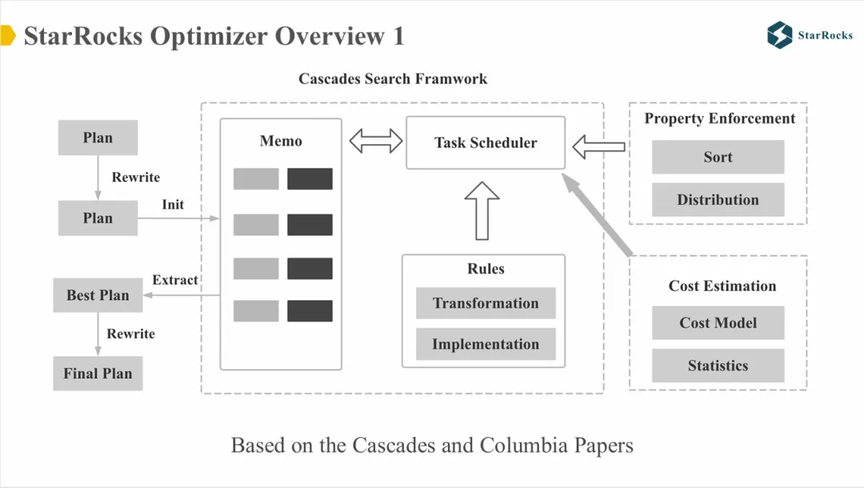 StarRocks Optimizer Overview 1

StarRocks

Cascades Search Framwork

Plan

Rewrite

Plan

Init

Best Plan

Extract

Rewrite

Final Plan

Memo

Task Scheduler

Rules

Transformation

Implementation

Property Enforcement

Sort

Distribution

Cost Estimation

Cost Model

Statistics

Based on the Cascades and Columbia Papers